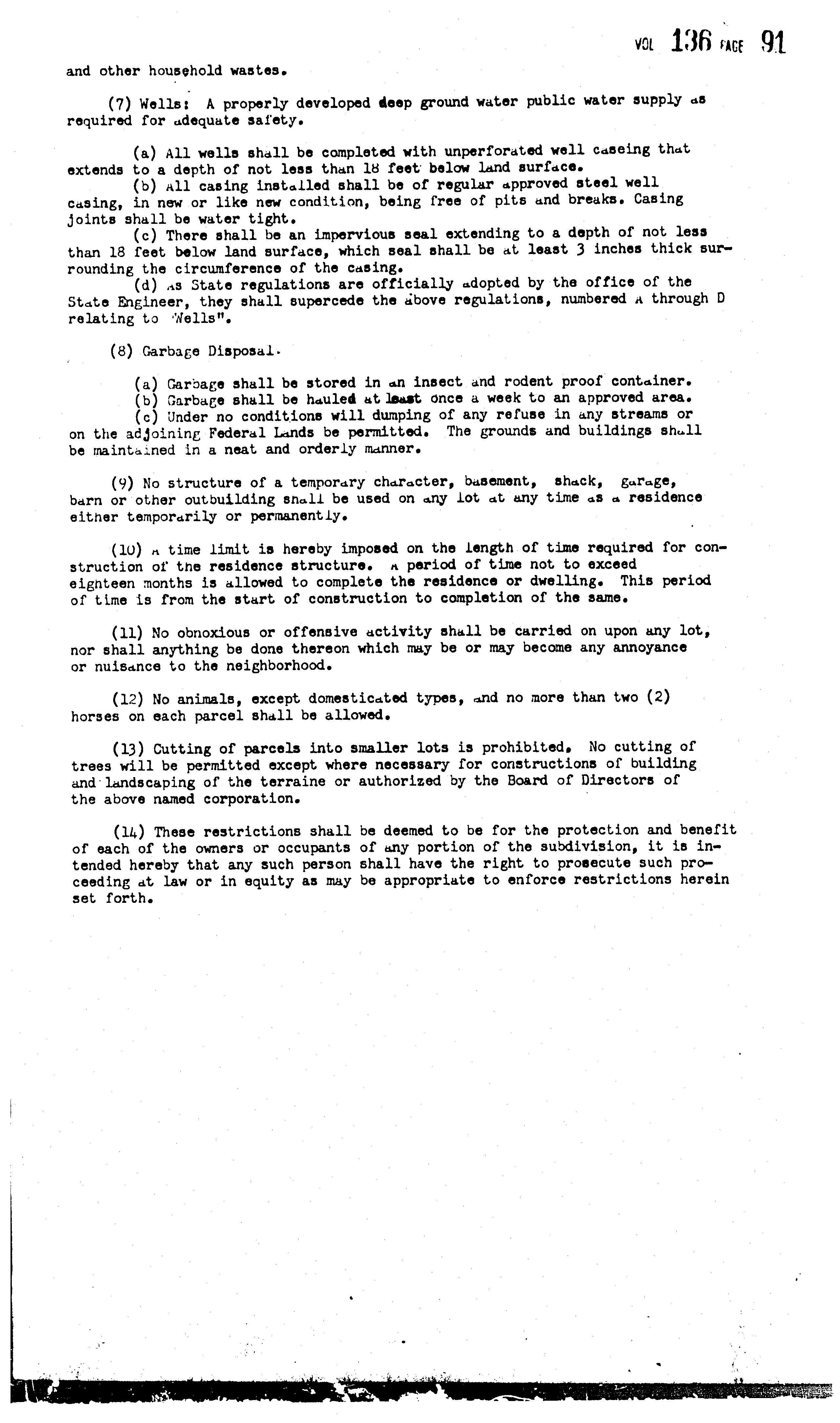 VOL 136 PAGE 91

and other household wastes.

(7) Wells: A properly developed deep ground water public water supply as required for adequate safety.

(a) All wells shall be completed with unperforated well caseing that extends to a depth of not less than 18 feet below land surface.
(b) All casing installed shall be of regular approved steel well casing, in new or like new condition, being free of pits and breaks. Casing joints shall be water tight.
(c) There shall be an impervious seal extending to a depth of not less than 18 feet below land surface, which seal shall be at least 3 inches thick surrounding the circumference of the casing.
(d) As State regulations are officially adopted by the office of the State Engineer, they shall supercede the above regulations, numbered A through D relating to "Wells".

(8) Garbage Disposal.

(a) Garbage shall be stored in an insect and rodent proof container.
(b) Garbage shall be hauled at least once a week to an approved area.
(c) Under no conditions will dumping of any refuse in any streams or on the adjoining Federal Lands be permitted. The grounds and buildings shall be maintained in a neat and orderly manner.

(9) No structure of a temporary character, basement, shack, garage, barn or other outbuilding shall be used on any lot at any time as a residence either temporarily or permanently.

(10) A time limit is hereby imposed on the length of time required for construction of the residence structure. A period of time not to exceed eighteen months is allowed to complete the residence or dwelling. This period of time is from the start of construction to completion of the same.

(11) No obnoxious or offensive activity shall be carried on upon any lot, nor shall anything be done thereon which may be or may become any annoyance or nuisance to the neighborhood.

(12) No animals, except domesticated types, and no more than two (2) horses on each parcel shall be allowed.

(13) Cutting of parcels into smaller lots is prohibited. No cutting of trees will be permitted except where necessary for constructions of building and landscaping of the terraine or authorized by the Board of Directors of the above named corporation.

(14) These restrictions shall be deemed to be for the protection and benefit of each of the owners or occupants of any portion of the subdivision, it is intended hereby that any such person shall have the right to prosecute such proceeding at law or in equity as may be appropriate to enforce restrictions herein set forth.